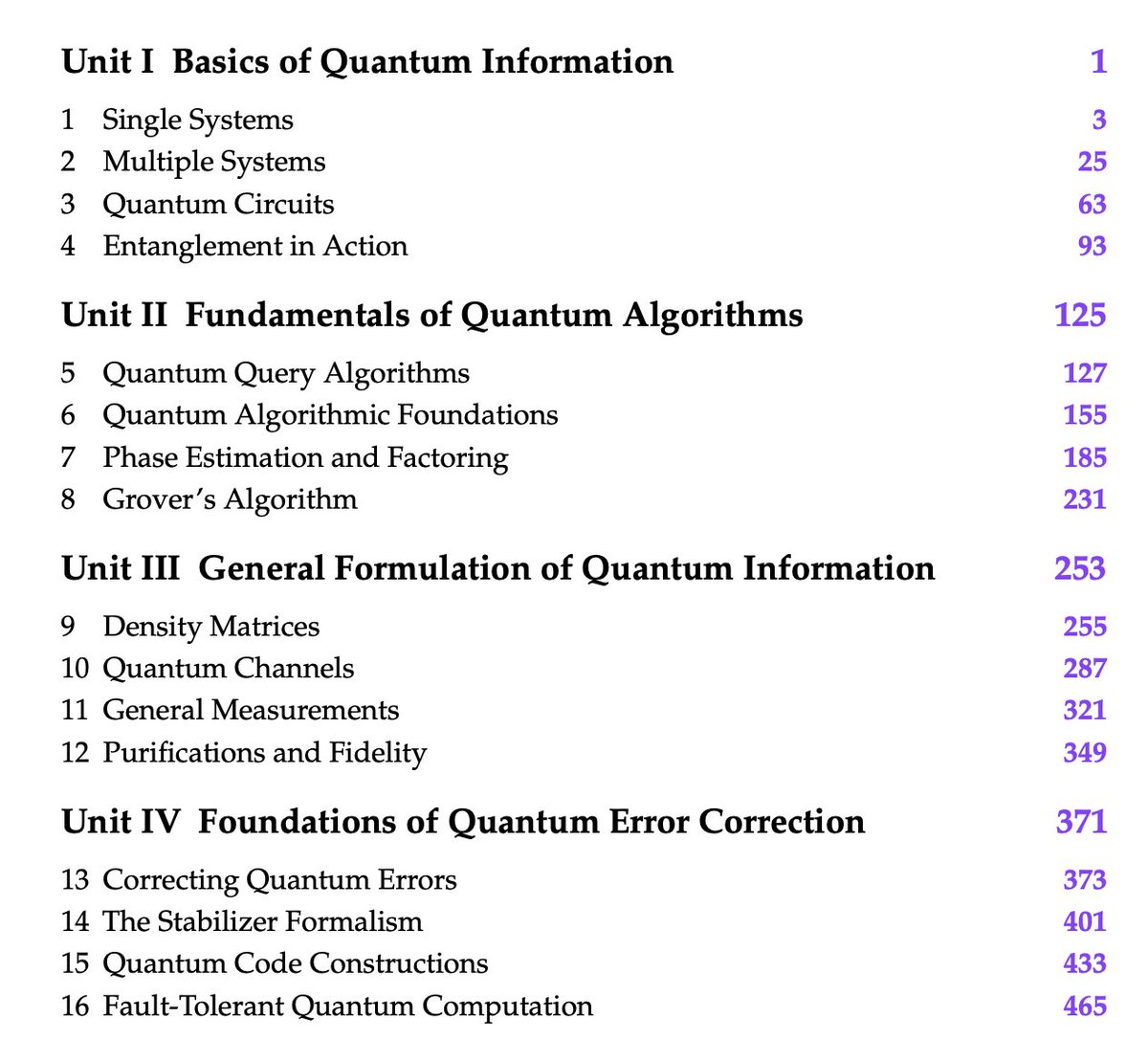 Unit I Basics of Quantum Information 1

1 Single Systems 3
2 Multiple Systems 25
3 Quantum Circuits 63
4 Entanglement in Action 93

Unit II Fundamentals of Quantum Algorithms 125

5 Quantum Query Algorithms 127
6 Quantum Algorithmic Foundations 155
7 Phase Estimation and Factoring 185
8 Grover's Algorithm 231

Unit III General Formulation of Quantum Information 253

9 Density Matrices 255
10 Quantum Channels 287
11 General Measurements 321
12 Purifications and Fidelity 349

Unit IV Foundations of Quantum Error Correction 371

13 Correcting Quantum Errors 373
14 The Stabilizer Formalism 401
15 Quantum Code Constructions 433
16 Fault-Tolerant Quantum Computation 465